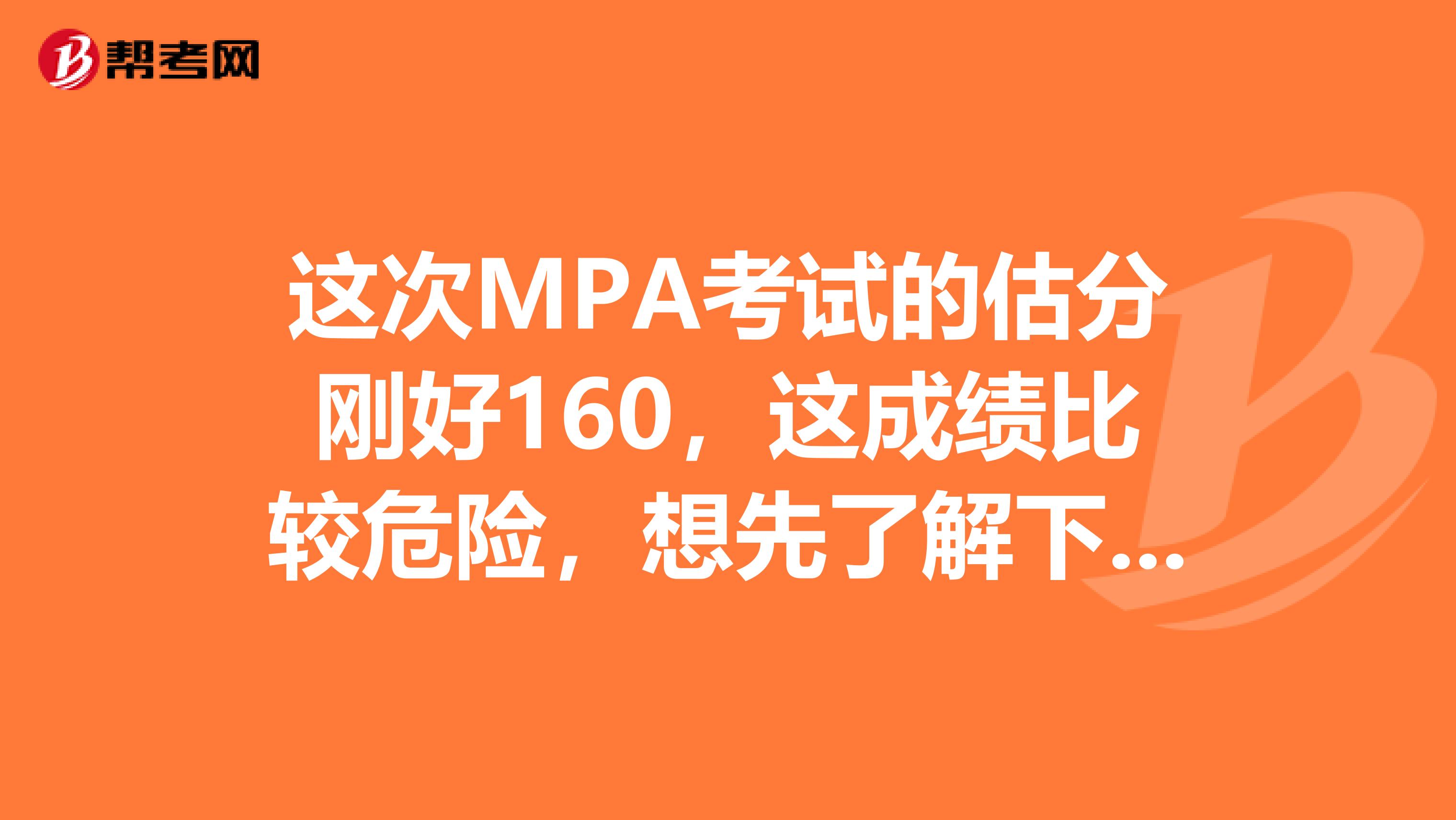 帮考网

这次MPA考试的估分刚好160，这成绩比较危险，想先了解下...